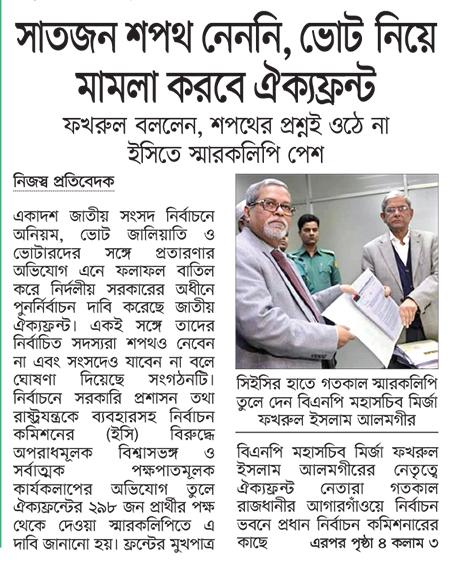 সাতজন শপথ নেননি, ভোট নিয়ে মামলা করবে ঐক্যফ্রন্ট

ফখরুল বললেন, শপথের প্রশ্নই ওঠে না
ইসিতে স্মারকলিপি পেশ

নিজস্ব প্রতিবেদক

একাদশ জাতীয় সংসদ নির্বাচনে অনিয়ম, ভোট জালিয়াতি ও ভোটারদের সঙ্গে প্রতারণার অভিযোগ এনে ফলাফল বাতিল করে নির্দলীয় সরকারের অধীনে পুনর্নির্বাচন দাবি করেছে জাতীয় ঐক্যফ্রন্ট। একই সঙ্গে তাদের নির্বাচিত সদস্যরা শপথও নেবেন না এবং সংসদেও যাবেন না বলে ঘোষণা দিয়েছে সংগঠনটি। নির্বাচনে সরকারি প্রশাসন তথা রাষ্ট্রযন্ত্রকে ব্যবহারসহ নির্বাচন কমিশনের (ইসি) বিরুদ্ধে অপরাধমূলক বিশ্বাসভঙ্গ ও সর্বাত্মক পক্ষপাতমূলক কার্যকলাপের অভিযোগ তুলে ঐক্যফ্রন্টের ২৯৮ জন প্রার্থীর পক্ষ থেকে দেওয়া স্মারকলিপিতে এ দাবি জানানো হয়। ফ্রন্টের মুখপাত্র

সিইসির হাতে গতকাল স্মারকলিপি তুলে দেন বিএনপি মহাসচিব মির্জা ফখরুল ইসলাম আলমগীর

বিএনপি মহাসচিব মির্জা ফখরুল ইসলাম আলমগীরের নেতৃত্বে ঐক্যফ্রন্ট নেতারা গতকাল রাজধানীর আগারগাঁওয়ে নির্বাচন ভবনে প্রধান নির্বাচন কমিশনারের কাছে এরপর পৃষ্ঠা ৪ কলাম ৩